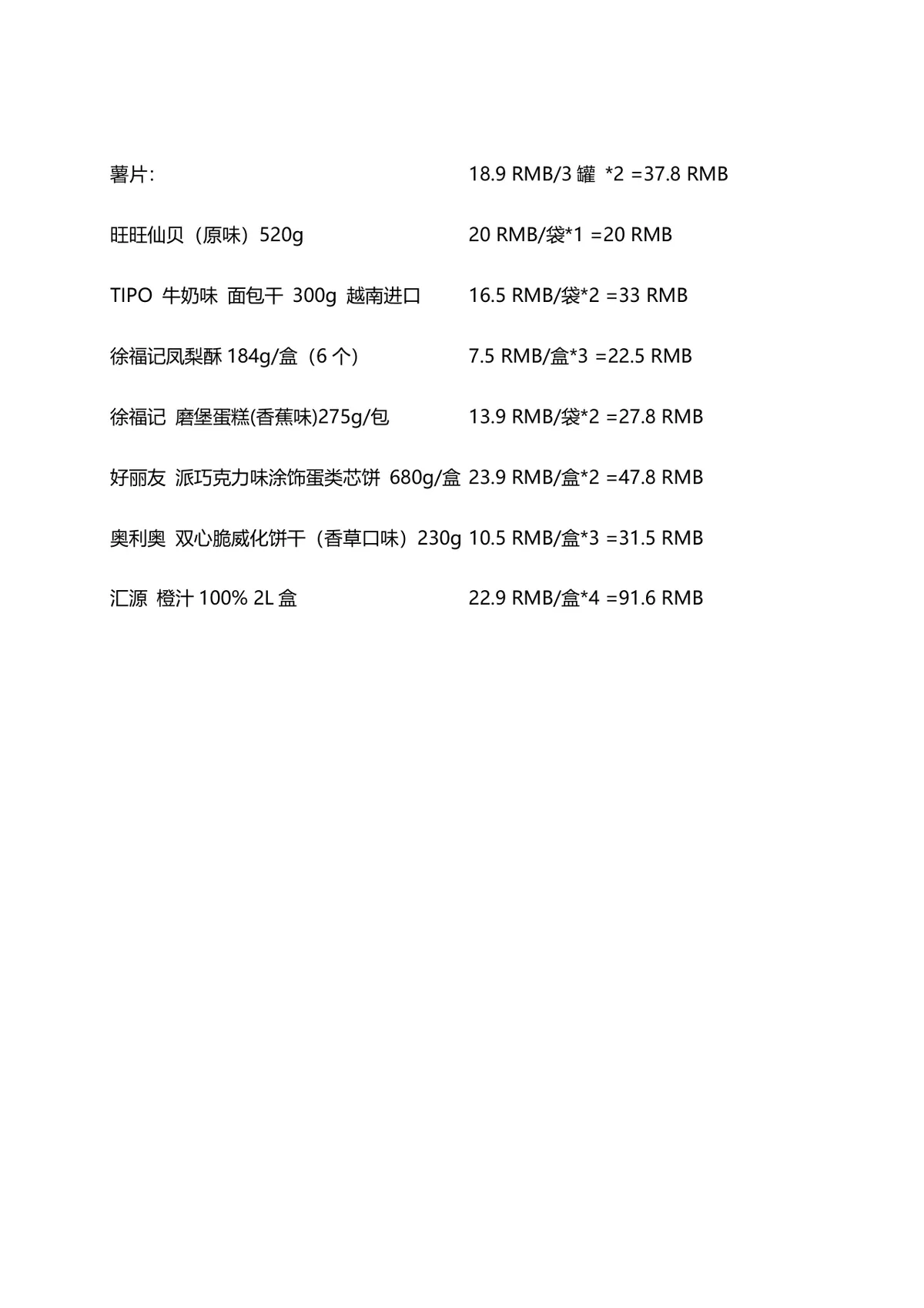 薯片: 18.9 RMB/3 罐 *2 =37.8 RMB

旺旺仙贝（原味）520g 20 RMB/袋*1 =20 RMB

TIPO 牛奶味 面包干 300g 越南进口 16.5 RMB/袋*2 =33 RMB

徐福记凤梨酥 184g/盒（6 个） 7.5 RMB/盒*3 =22.5 RMB

徐福记 磨堡蛋糕(香蕉味)275g/包 13.9 RMB/袋*2 =27.8 RMB

好丽友 派巧克力味涂饰蛋类芯饼 680g/盒 23.9 RMB/盒*2 =47.8 RMB

奥利奥 双心脆威化饼干（香草口味）230g 10.5 RMB/盒*3 =31.5 RMB

汇源 橙汁 100% 2L 盒 22.9 RMB/盒*4 =91.6 RMB